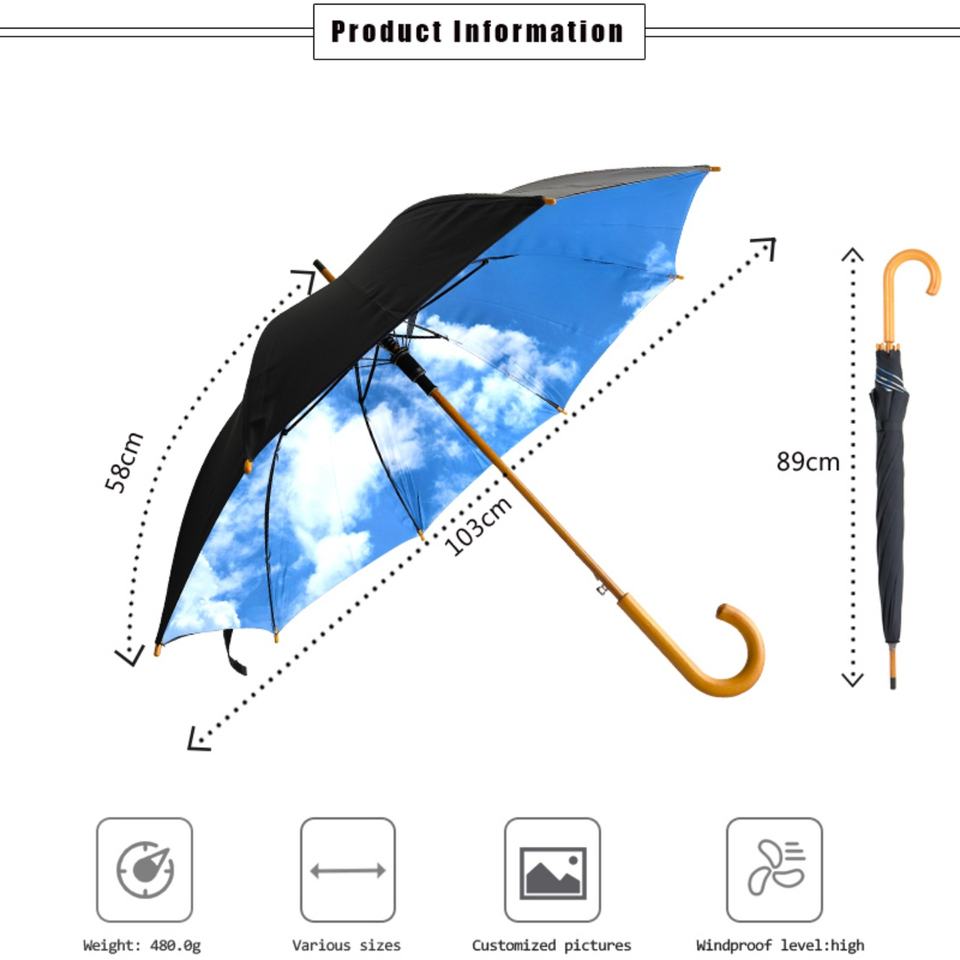 Product Information

58cm

103cm

89cm

Weight: 480.0g

Various sizes

Customized pictures

Windproof level:high